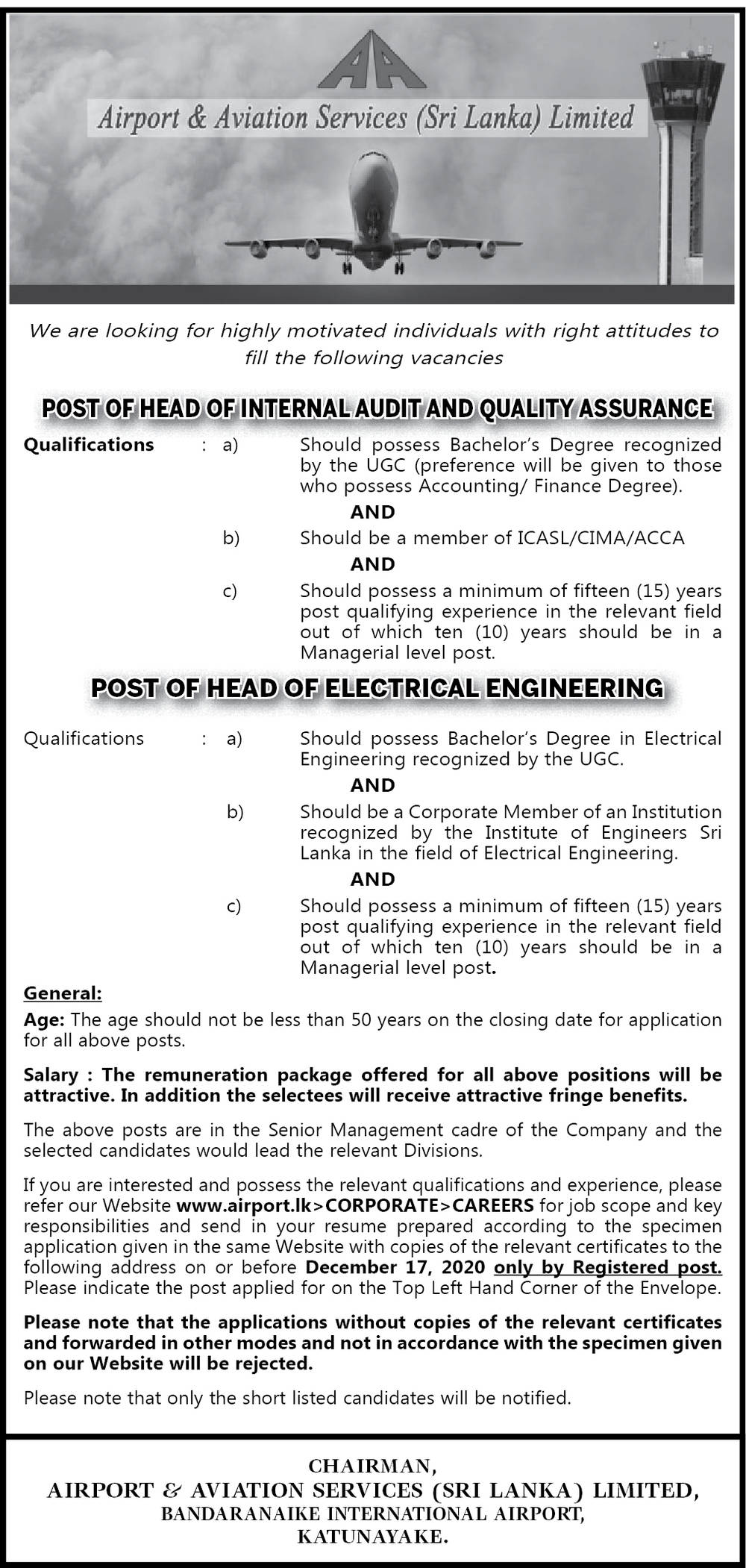 AA

Airport & Aviation Services (Sri Lanka) Limited

We are looking for highly motivated individuals with right attitudes to fill the following vacancies

POST OF HEAD OF INTERNAL AUDIT AND QUALITY ASSURANCE

Qualifications : a) Should possess Bachelor's Degree recognized by the UGC (preference will be given to those who possess Accounting/ Finance Degree).

AND

b) Should be a member of ICASL/CIMA/ACCA

AND

c) Should possess a minimum of fifteen (15) years post qualifying experience in the relevant field out of which ten (10) years should be in a Managerial level post.

POST OF HEAD OF ELECTRICAL ENGINEERING

Qualifications : a) Should possess Bachelor's Degree in Electrical Engineering recognized by the UGC.

AND

b) Should be a Corporate Member of an Institution recognized by the Institute of Engineers Sri Lanka in the field of Electrical Engineering.

AND

c) Should possess a minimum of fifteen (15) years post qualifying experience in the relevant field out of which ten (10) years should be in a Managerial level post.

General:

Age: The age should not be less than 50 years on the closing date for application for all above posts.

Salary : The remuneration package offered for all above positions will be attractive. In addition the selectees will receive attractive fringe benefits.

The above posts are in the Senior Management cadre of the Company and the selected candidates would lead the relevant Divisions.

If you are interested and possess the relevant qualifications and experience, please refer our Website www.airport.lk>CORPORATE>CAREERS for job scope and key responsibilities and send in your resume prepared according to the specimen application given in the same Website with copies of the relevant certificates to the following address on or before December 17, 2020 only by Registered post. Please indicate the post applied for on the Top Left Hand Corner of the Envelope.

Please note that the applications without copies of the relevant certificates and forwarded in other modes and not in accordance with the specimen given on our Website will be rejected.

Please note that only the short listed candidates will be notified.

CHAIRMAN,
AIRPORT & AVIATION SERVICES (SRI LANKA) LIMITED,
BANDARANAIKE INTERNATIONAL AIRPORT,
KATUNAYAKE.